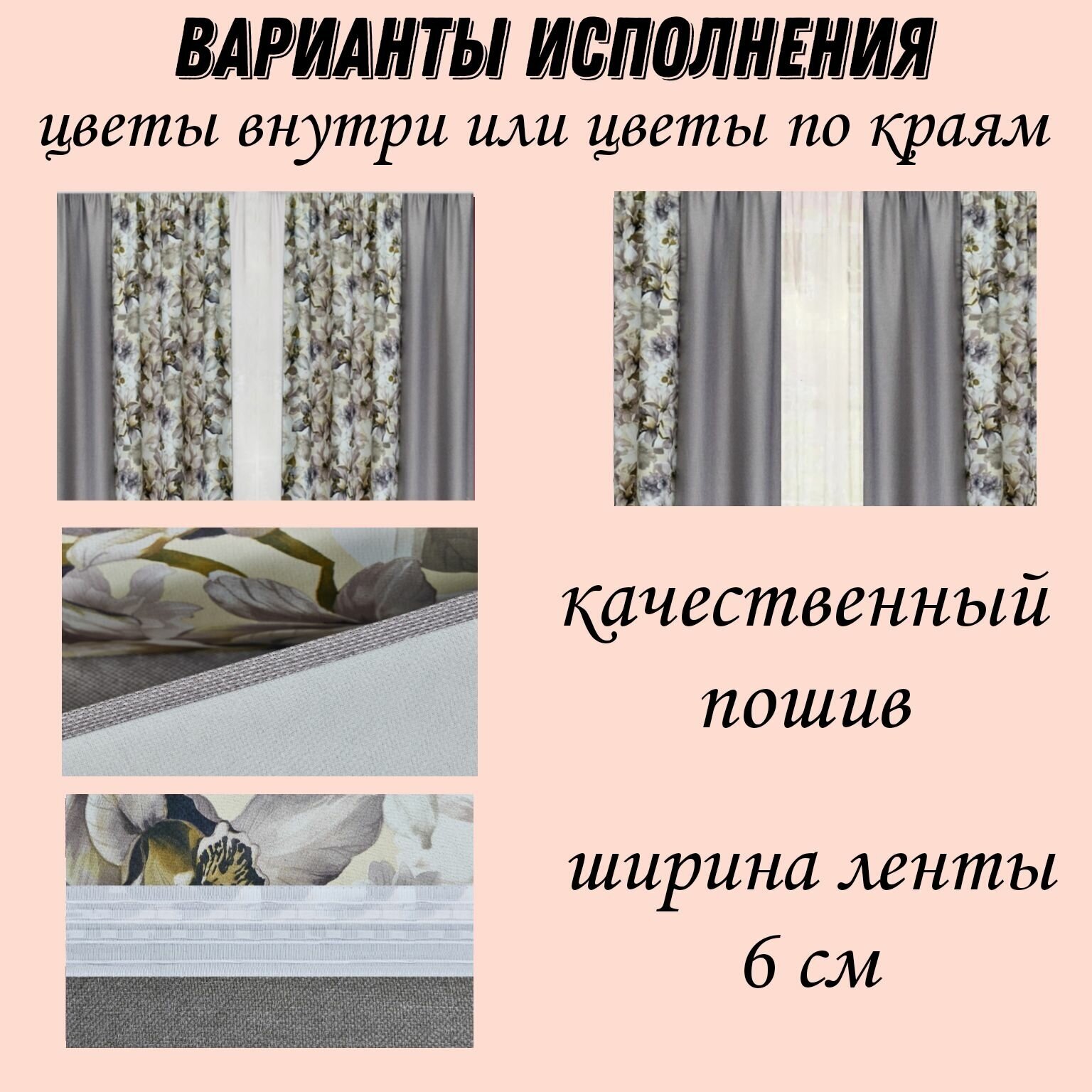 ВАРИАНТЫ ИСПОЛНЕНИЯ
цветы внутри или цветы по краям

качественный пошив

ширина ленты 6 см